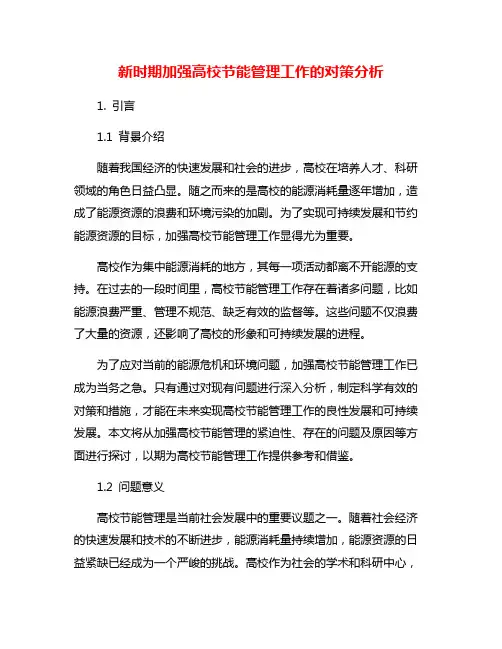 新时期加强高校节能管理工作的对策分析

1. 引言

1.1 背景介绍

随着我国经济的快速发展和社会的进步，高校在培养人才、科研领域的角色日益凸显。随之而来的是高校的能源消耗量逐年增加，造成了能源资源的浪费和环境污染的加剧。为了实现可持续发展和节约能源资源的目标，加强高校节能管理工作显得尤为重要。

高校作为集中能源消耗的地方，其每一项活动都离不开能源的支持。在过去的一段时间里，高校节能管理工作存在着诸多问题，比如能源浪费严重、管理不规范、缺乏有效的监督等。这些问题不仅浪费了大量的资源，还影响了高校的形象和可持续发展的进程。

为了应对当前的能源危机和环境问题，加强高校节能管理工作已成为当务之急。只有通过对现有问题进行深入分析，制定科学有效的对策和措施，才能在未来实现高校节能管理工作的良性发展和可持续发展。本文将从加强高校节能管理的紧迫性、存在的问题及原因等方面进行探讨，以期为高校节能管理工作提供参考和借鉴。

1.2 问题意义

高校节能管理是当前社会发展中的重要议题之一。随着社会经济的快速发展和技术的不断进步，能源消耗量持续增加，能源资源的日益紧缺已经成为一个严峻的挑战。高校作为社会的学术和科研中心，